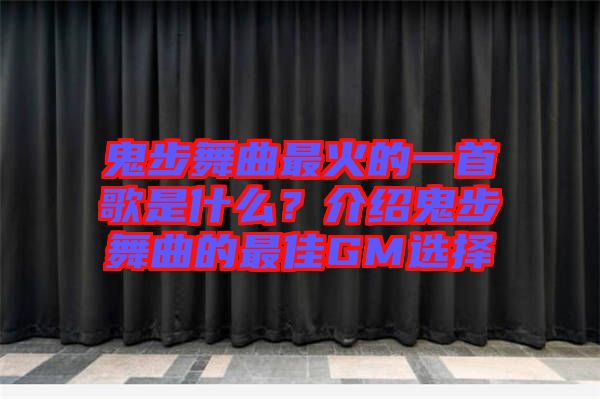 鬼步舞曲最火的一首歌是什么？介绍鬼步舞曲的最佳GM选择